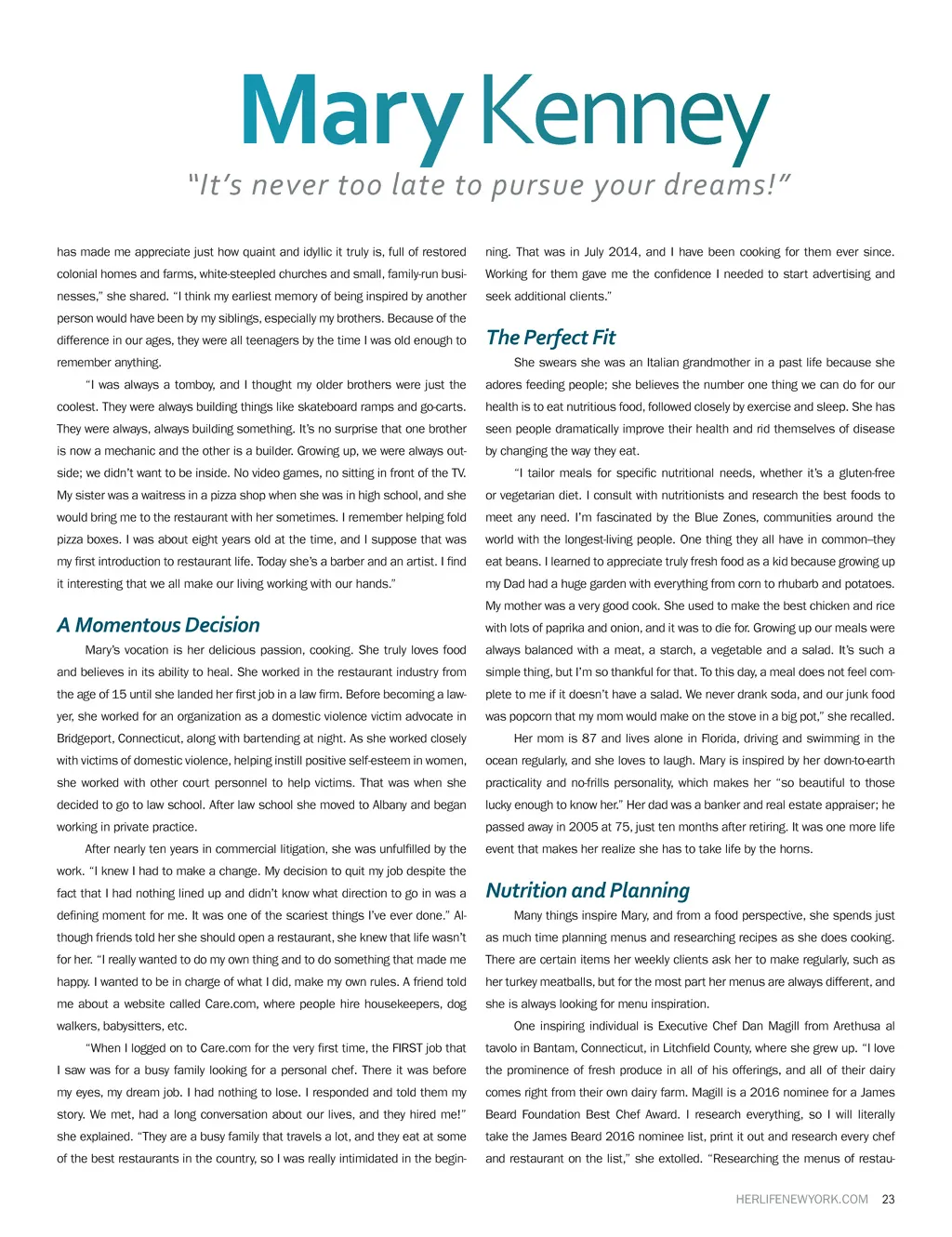 Mary Kenney

"It's never too late to pursue your dreams!"

has made me appreciate just how quaint and idyllic it truly is, full of restored colonial homes and farms, white-steepled churches and small, family-run businesses," she shared. "I think my earliest memory of being inspired by another person would have been by my siblings, especially my brothers. Because of the difference in our ages, they were all teenagers by the time I was old enough to remember anything.

"I was always a tomboy, and I thought my older brothers were just the coolest. They were always building things like skateboard ramps and go-carts. They were always, always building something. It's no surprise that one brother is now a mechanic and the other is a builder. Growing up, we were always outside; we didn't want to be inside. No video games, no sitting in front of the TV. My sister was a waitress in a pizza shop when she was in high school, and she would bring me to the restaurant with her sometimes. I remember helping fold pizza boxes. I was about eight years old at the time, and I suppose that was my first introduction to restaurant life. Today she's a barber and an artist. I find it interesting that we all make our living working with our hands."

A Momentous Decision

Mary's vocation is her delicious passion, cooking. She truly loves food and believes in its ability to heal. She worked in the restaurant industry from the age of 15 until she landed her first job in a law firm. Before becoming a lawyer, she worked for an organization as a domestic violence victim advocate in Bridgeport, Connecticut, along with bartending at night. As she worked closely with victims of domestic violence, helping instill positive self-esteem in women, she worked with other court personnel to help victims. That was when she decided to go to law school. After law school she moved to Albany and began working in private practice.

After nearly ten years in commercial litigation, she was unfulfilled by the work. "I knew I had to make a change. My decision to quit my job despite the fact that I had nothing lined up and didn't know what direction to go in was a defining moment for me. It was one of the scariest things I've ever done." Although friends told her she should open a restaurant, she knew that life wasn't for her. "I really wanted to do my own thing and to do something that made me happy. I wanted to be in charge of what I did, make my own rules. A friend told me about a website called Care.com, where people hire housekeepers, dog walkers, babysitters, etc.

"When I logged on to Care.com for the very first time, the FIRST job that I saw was for a busy family looking for a personal chef. There it was before my eyes, my dream job. I had nothing to lose. I responded and told them my story. We met, had a long conversation about our lives, and they hired me!" she explained. "They are a busy family that travels a lot, and they eat at some of the best restaurants in the country, so I was really intimidated in the beginning. That was in July 2014, and I have been cooking for them ever since. Working for them gave me the confidence I needed to start advertising and seek additional clients."

The Perfect Fit

She swears she was an Italian grandmother in a past life because she adores feeding people; she believes the number one thing we can do for our health is to eat nutritious food, followed closely by exercise and sleep. She has seen people dramatically improve their health and rid themselves of disease by changing the way they eat.

"I tailor meals for specific nutritional needs, whether it's a gluten-free or vegetarian diet. I consult with nutritionists and research the best foods to meet any need. I'm fascinated by the Blue Zones, communities around the world with the longest-living people. One thing they all have in common–they eat beans. I learned to appreciate truly fresh food as a kid because growing up my Dad had a huge garden with everything from corn to rhubarb and potatoes. My mother was a very good cook. She used to make the best chicken and rice with lots of paprika and onion, and it was to die for. Growing up our meals were always balanced with a meat, a starch, a vegetable and a salad. It's such a simple thing, but I'm so thankful for that. To this day, a meal does not feel complete to me if it doesn't have a salad. We never drank soda, and our junk food was popcorn that my mom would make on the stove in a big pot," she recalled.

Her mom is 87 and lives alone in Florida, driving and swimming in the ocean regularly, and she loves to laugh. Mary is inspired by her down-to-earth practicality and no-frills personality, which makes her "so beautiful to those lucky enough to know her." Her dad was a banker and real estate appraiser; he passed away in 2005 at 75, just ten months after retiring. It was one more life event that makes her realize she has to take life by the horns.

Nutrition and Planning

Many things inspire Mary, and from a food perspective, she spends just as much time planning menus and researching recipes as she does cooking. There are certain items her weekly clients ask her to make regularly, such as her turkey meatballs, but for the most part her menus are always different, and she is always looking for menu inspiration.

One inspiring individual is Executive Chef Dan Magill from Arethusa al tavolo in Bantam, Connecticut, in Litchfield County, where she grew up. "I love the prominence of fresh produce in all of his offerings, and all of their dairy comes right from their own dairy farm. Magill is a 2016 nominee for a James Beard Foundation Best Chef Award. I research everything, so I will literally take the James Beard 2016 nominee list, print it out and research every chef and restaurant on the list," she extolled. "Researching the menus of restau-

HERLIFENEWYORK.COM 23